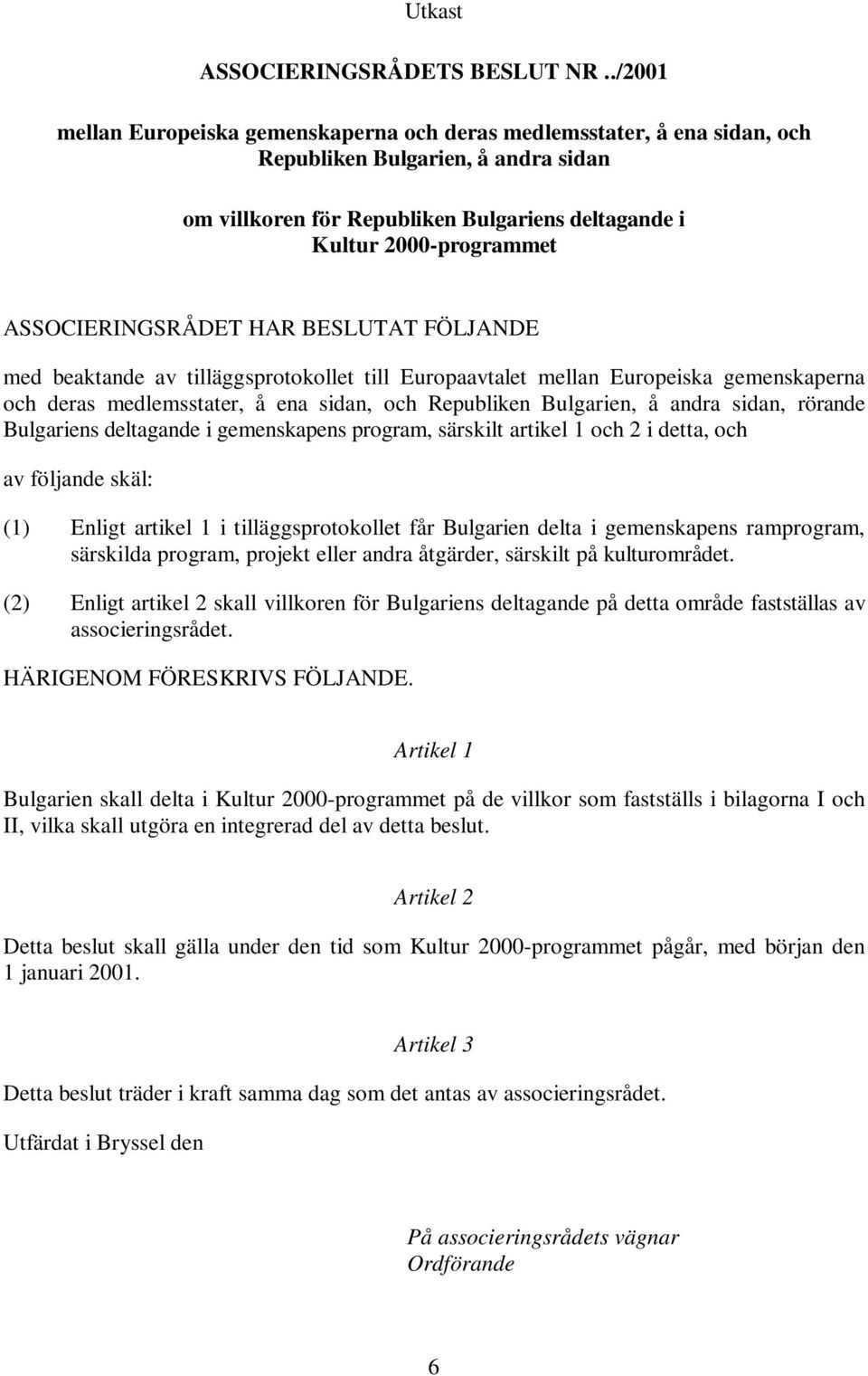 Utkast

ASSOCIERINGSRÅDETS BESLUT NR ../2001

mellan Europeiska gemenskaperna och deras medlemsstater, å ena sidan, och Republiken Bulgarien, å andra sidan

om villkoren för Republiken Bulgariens deltagande i Kultur 2000-programmet

ASSOCIERINGSRÅDET HAR BESLUTAT FÖLJANDE

med beaktande av tilläggsprotokollet till Europaavtalet mellan Europeiska gemenskaperna och deras medlemsstater, å ena sidan, och Republiken Bulgarien, å andra sidan, rörande Bulgariens deltagande i gemenskapens program, särskilt artikel 1 och 2 i detta, och

av följande skäl:

(1) Enligt artikel 1 i tilläggsprotokollet får Bulgarien delta i gemenskapens ramprogram, särskilda program, projekt eller andra åtgärder, särskilt på kulturområdet.

(2) Enligt artikel 2 skall villkoren för Bulgariens deltagande på detta område fastställas av associeringsrådet.

HÄRIGENOM FÖRESKRIVS FÖLJANDE.

Artikel 1

Bulgarien skall delta i Kultur 2000-programmet på de villkor som fastställs i bilagorna I och II, vilka skall utgöra en integrerad del av detta beslut.

Artikel 2

Detta beslut skall gälla under den tid som Kultur 2000-programmet pågår, med början den 1 januari 2001.

Artikel 3

Detta beslut träder i kraft samma dag som det antas av associeringsrådet.

Utfärdat i Bryssel den

På associeringsrådets vägnar
Ordförande

6